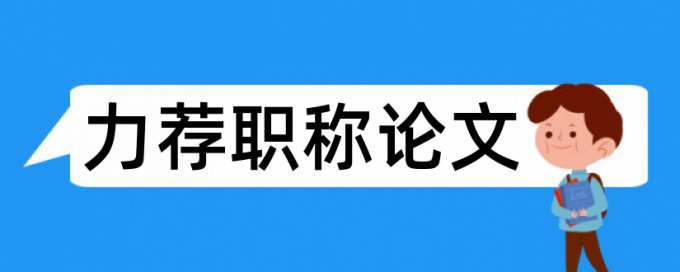 力荐职称论文